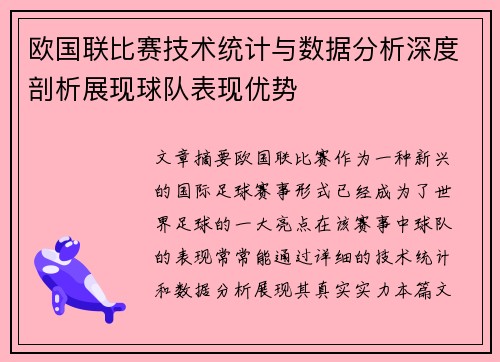 欧国联比赛技术统计与数据分析深度剖析展现球队表现优势

文章摘要欧国联比赛作为一种新兴的国际足球赛事形式已经成为了世界足球的一大亮点在该赛事中球队的表现常常能通过详细的技术统计和数据分析展现其真实实力本篇文